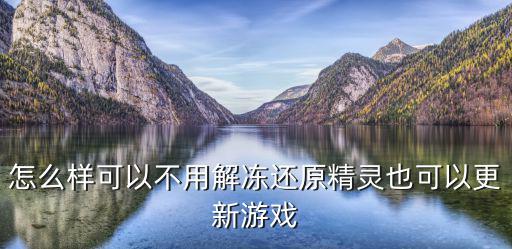 怎么样可以不用解冻还原精灵也可以更新游戏